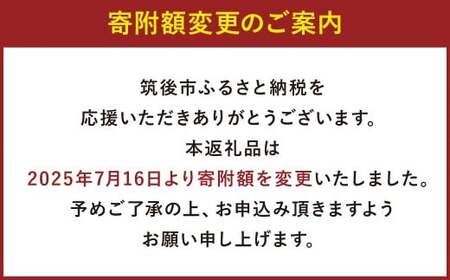 寄附額変更のご案内

筑後市ふるさと納税を
応援いただきありがとうございます。
本返礼品は
2025年7月16日より寄附額を変更いたしました。
予めご了承の上、お申込み頂きますよう
お願い申し上げます。